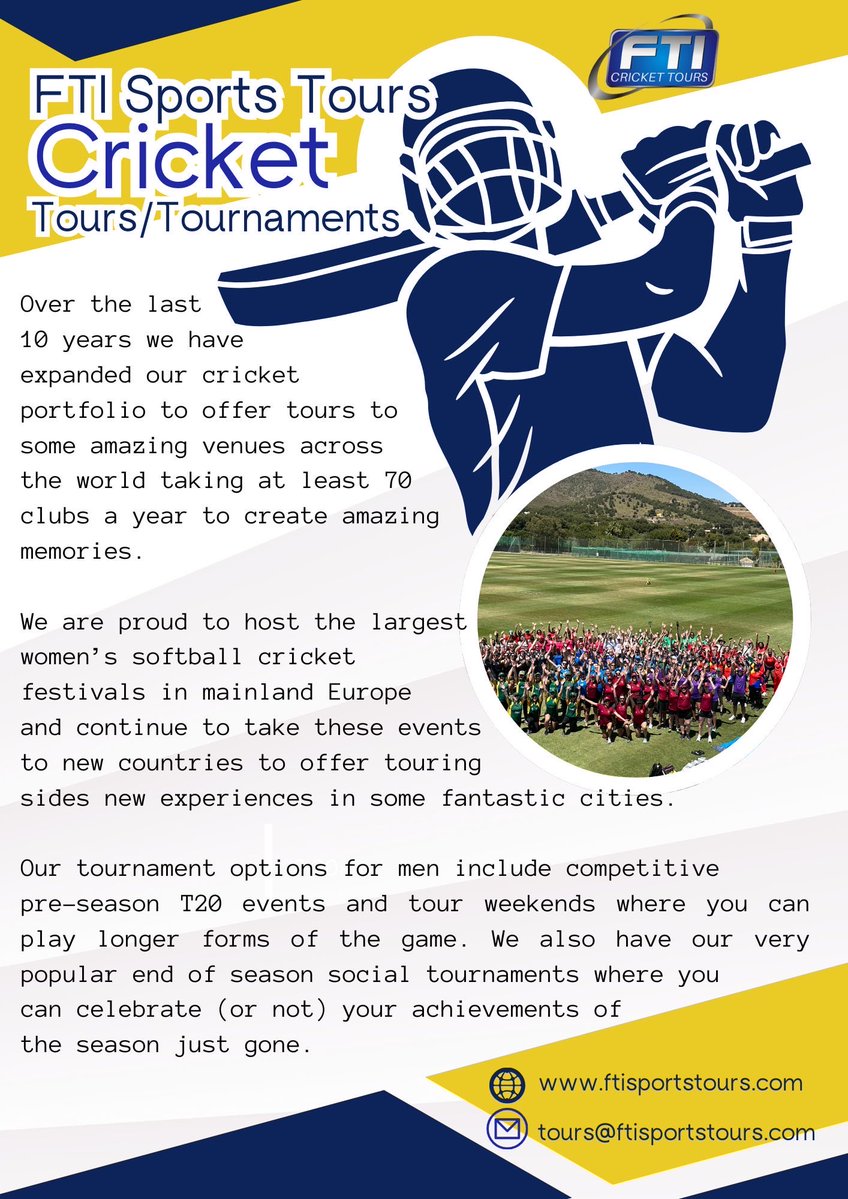 FTI CRICKET TOURS

FTI Sports Tours
Cricket
Tours/Tournaments

Over the last 10 years we have expanded our cricket portfolio to offer tours to some amazing venues across the world taking at least 70 clubs a year to create amazing memories.

We are proud to host the largest women's softball cricket festivals in mainland Europe and continue to take these events to new countries to offer touring sides new experiences in some fantastic cities.

Our tournament options for men include competitive pre-season T20 events and tour weekends where you can play longer forms of the game. We also have our very popular end of season social tournaments where you can celebrate (or not) your achievements of the season just gone.

www.ftisportstours.com
tours@ftisportstours.com